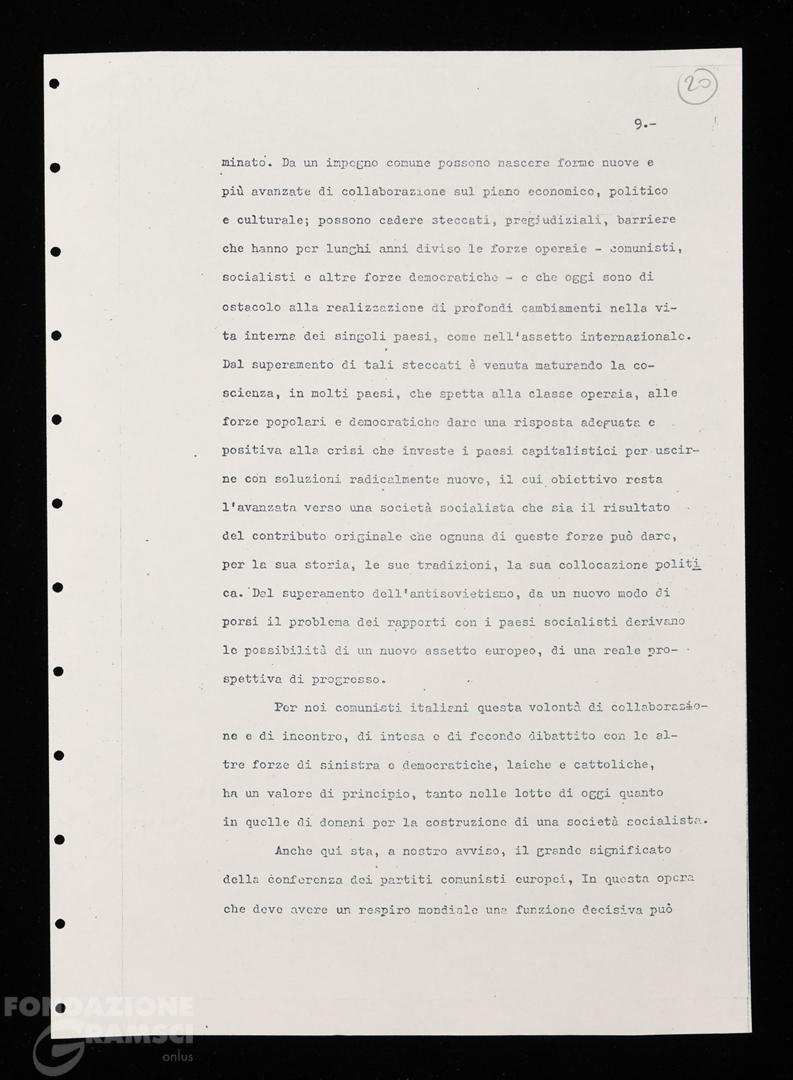 20

9.-

minato. Da un impegno comune possono nascere forme nuove e più avanzate di collaborazione sul piano economico, politico e culturale; possono cadere steccati, pregiudiziali, barriere che hanno per lunghi anni diviso le forze operaie - comunisti, socialisti e altre forze democratiche - e che oggi sono di ostacolo alla realizzazione di profondi cambiamenti nella vita interna dei singoli paesi, come nell'assetto internazionale. Dal superamento di tali steccati è venuta maturando la coscienza, in molti paesi, che spetta alla classe operaia, alle forze popolari e democratiche dare una risposta adeguata e positiva alla crisi che investe i paesi capitalistici per uscirne con soluzioni radicalmente nuove, il cui obiettivo resta l'avanzata verso una società socialista che sia il risultato del contributo originale che ognuna di queste forze può dare, per la sua storia, le sue tradizioni, la sua collocazione politica. Dal superamento dell'antisovietismo, da un nuovo modo di porsi il problema dei rapporti con i paesi socialisti derivano le possibilità di un nuovo assetto europeo, di una reale prospettiva di progresso.

Per noi comunisti italiani questa volontà di collaborazione e di incontro, di intesa e di fecondo dibattito con le altre forze di sinistra e democratiche, laiche e cattoliche, ha un valore di principio, tanto nelle lotte di oggi quanto in quelle di domani per la costruzione di una società socialista.

Anche qui sta, a nostro avviso, il grande significato della conferenza dei partiti comunisti europei, In questa opera che deve avere un respiro mondiale una funzione decisiva può

FONDAZIONE GRAMSCI onlus